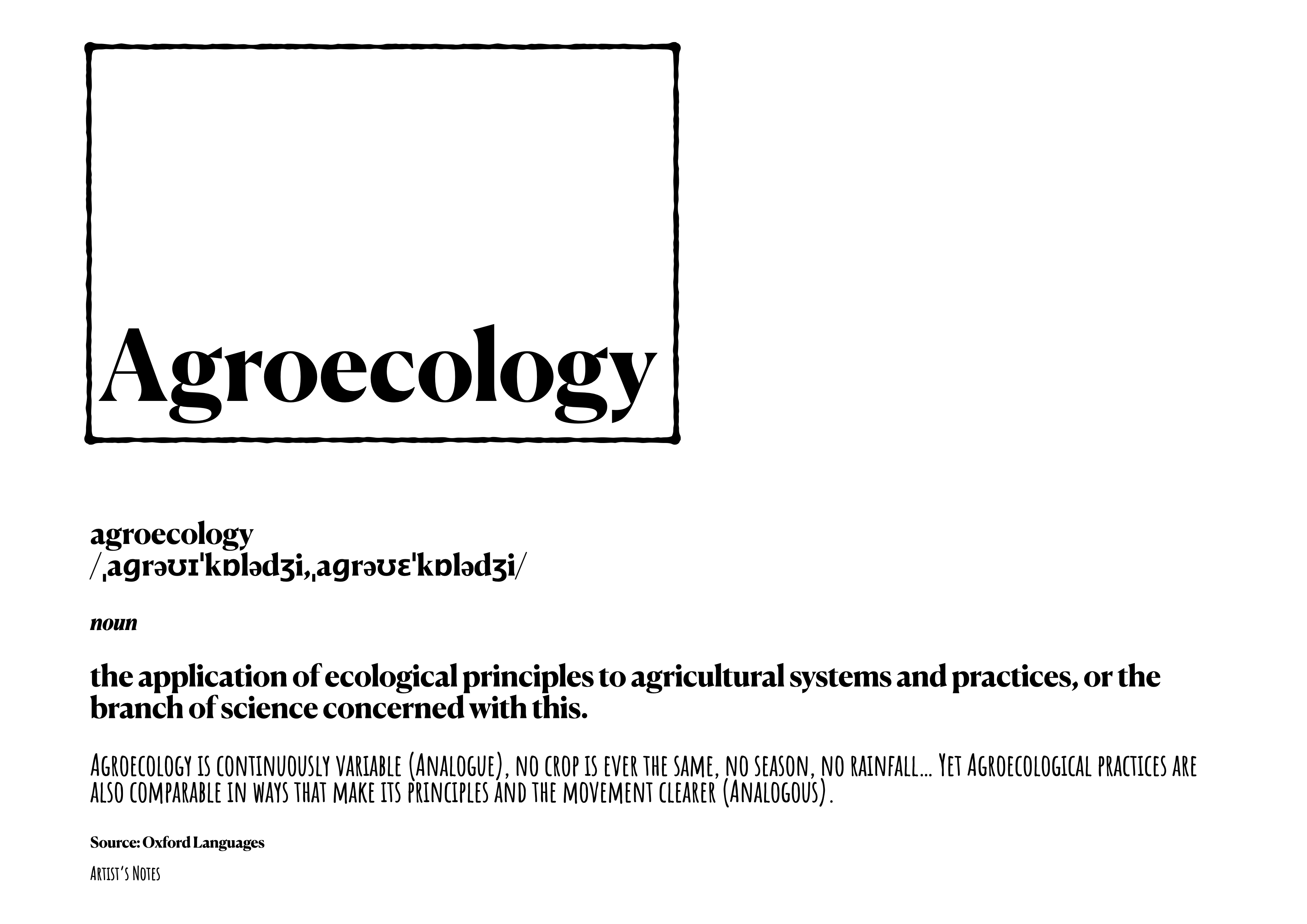 Agroecology

agroecology
/ˌaɡrəʊɪˈkɒlədʒi,ˌaɡrəʊɛˈkɒlədʒi/

noun

the application of ecological principles to agricultural systems and practices, or the branch of science concerned with this.

Agroecology is continuously variable (Analogue), no crop is ever the same, no season, no rainfall... Yet Agroecological practices are also comparable in ways that make its principles and the movement clearer (Analogous).

Source: Oxford Languages

Artist's Notes